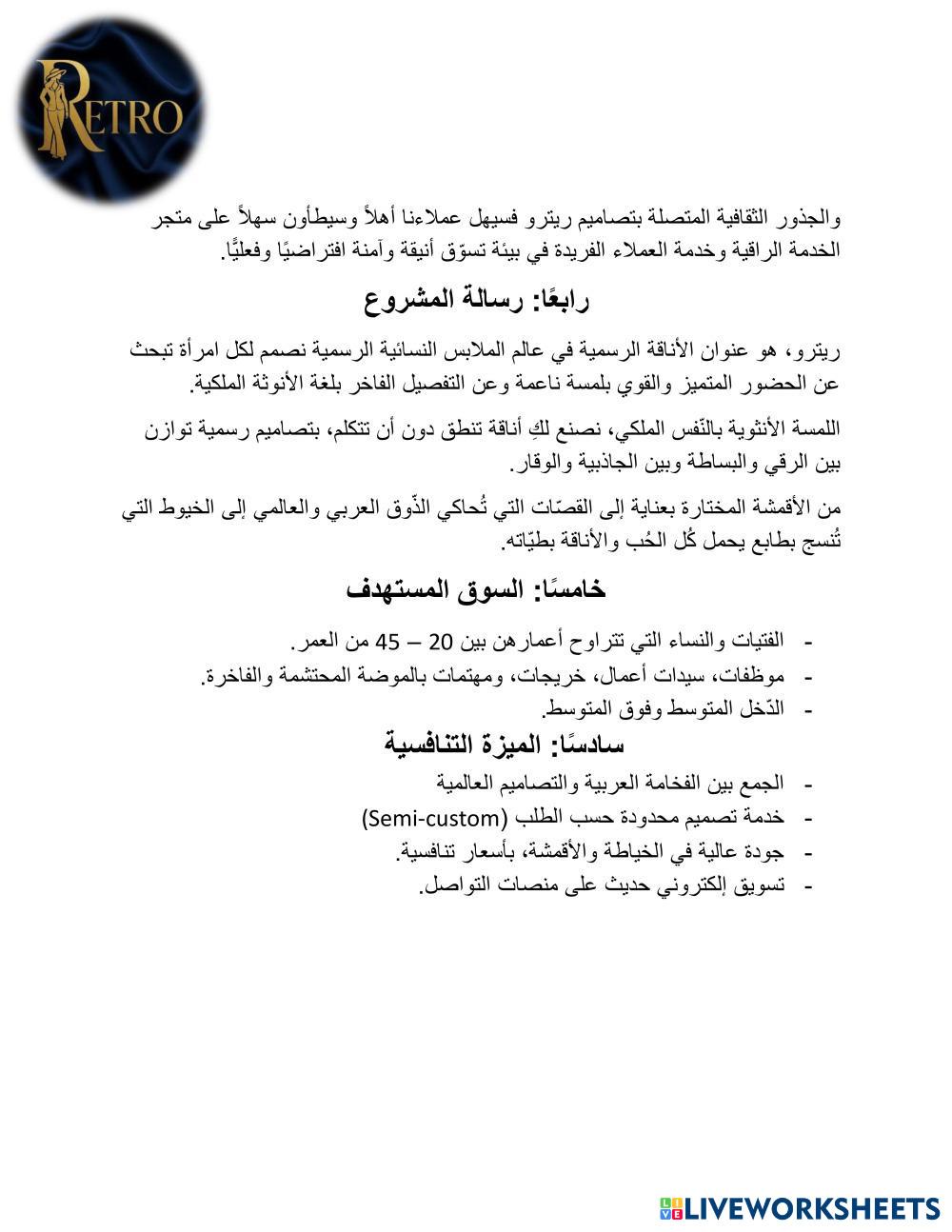 RETRO

والجذور الثقافية المتصلة بتصاميم ريترو فسيهل عملاءنا أهلاً وسيطأون سهلاً على متجر الخدمة الراقية وخدمة العملاء الفريدة في بيئة تسوّق أنيقة وآمنة افتراضيًا وفعليًّا.

رابعًا: رسالة المشروع

ريترو، هو عنوان الأناقة الرسمية في عالم الملابس النسائية الرسمية نصمم لكل امرأة تبحث عن الحضور المتميز والقوي بلمسة ناعمة وعن التفصيل الفاخر بلغة الأنوثة الملكية.

اللمسة الأنثوية بالنّفس الملكي، نصنع لكِ أناقة تنطق دون أن تتكلم، بتصاميم رسمية توازن بين الرقي والبساطة وبين الجاذبية والوقار.

من الأقمشة المختارة بعناية إلى القصّات التي تُحاكي الذّوق العربي والعالمي إلى الخيوط التي تُنسج بطابع يحمل كُل الحُب والأناقة بطيّاته.

خامسًا: السوق المستهدف

- الفتيات والنساء التي تتراوح أعمارهن بين 20 – 45 من العمر.
- موظفات، سيدات أعمال، خريجات، ومهتمات بالموضة المحتشمة والفاخرة.
- الدّخل المتوسط وفوق المتوسط.

سادسًا: الميزة التنافسية

- الجمع بين الفخامة العربية والتصاميم العالمية
- خدمة تصميم محدودة حسب الطلب (Semi-custom)
- جودة عالية في الخياطة والأقمشة، بأسعار تنافسية.
- تسويق إلكتروني حديث على منصات التواصل.

LIVEWORKSHEETS